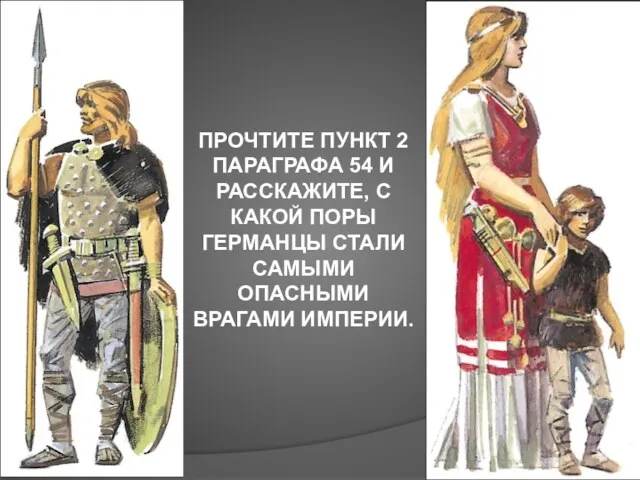 ПРОЧТИТЕ ПУНКТ 2 ПАРАГРАФА 54 И РАССКАЖИТЕ, С КАКОЙ ПОРЫ ГЕРМАНЦЫ СТАЛИ САМЫМИ ОПАСНЫМИ ВРАГАМИ ИМПЕРИИ.